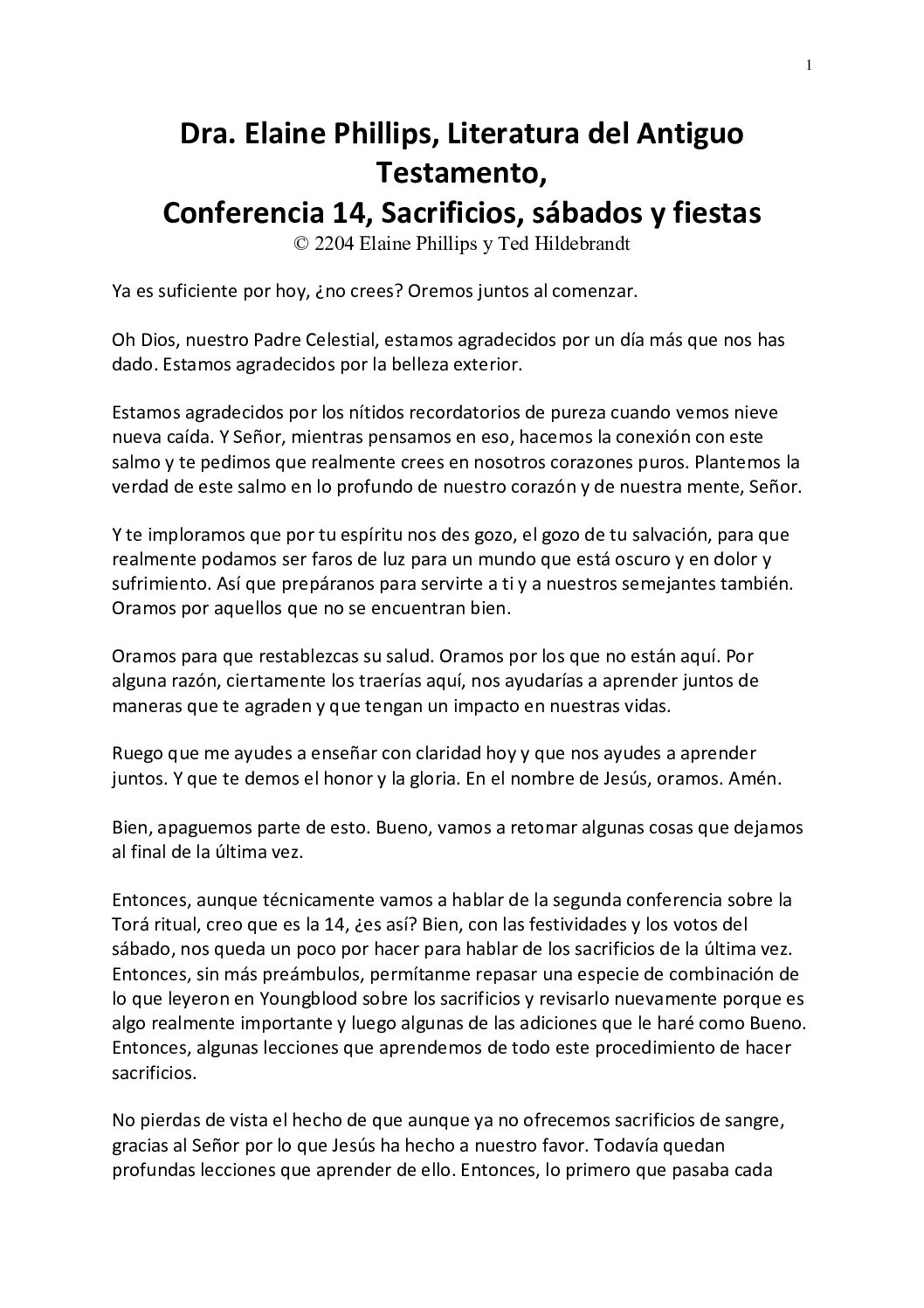 1

Dra. Elaine Phillips, Literatura del Antiguo Testamento,
Conferencia 14, Sacrificios, sábados y fiestas
© 2204 Elaine Phillips y Ted Hildebrandt

Ya es suficiente por hoy, ¿no crees? Oremos juntos al comenzar.

Oh Dios, nuestro Padre Celestial, estamos agradecidos por un día más que nos has dado. Estamos agradecidos por la belleza exterior.

Estamos agradecidos por los nítidos recordatorios de pureza cuando vemos nieve nueva caída. Y Señor, mientras pensamos en eso, hacemos la conexión con este salmo y te pedimos que realmente crees en nosotros corazones puros. Plantemos la verdad de este salmo en lo profundo de nuestro corazón y de nuestra mente, Señor.

Y te imploramos que por tu espíritu nos des gozo, el gozo de tu salvación, para que realmente podamos ser faros de luz para un mundo que está oscuro y en dolor y sufrimiento. Así que prepáranos para servirte a ti y a nuestros semejantes también. Oramos por aquellos que no se encuentran bien.

Oramos para que restablezcas su salud. Oramos por los que no están aquí. Por alguna razón, ciertamente los traerías aquí, nos ayudarías a aprender juntos de maneras que te agraden y que tengan un impacto en nuestras vidas.

Ruego que me ayudes a enseñar con claridad hoy y que nos ayudes a aprender juntos. Y que te demos el honor y la gloria. En el nombre de Jesús, oramos. Amén.

Bien, apaguemos parte de esto. Bueno, vamos a retomar algunas cosas que dejamos al final de la última vez.

Entonces, aunque técnicamente vamos a hablar de la segunda conferencia sobre la Torá ritual, creo que es la 14, ¿es así? Bien, con las festividades y los votos del sábado, nos queda un poco por hacer para hablar de los sacrificios de la última vez. Entonces, sin más preámbulos, permítanme repasar una especie de combinación de lo que leyeron en Youngblood sobre los sacrificios y revisarlo nuevamente porque es algo realmente importante y luego algunas de las adiciones que le haré como Bueno. Entonces, algunas lecciones que aprendemos de todo este procedimiento de hacer sacrificios.

No pierdas de vista el hecho de que aunque ya no ofrecemos sacrificios de sangre, gracias al Señor por lo que Jesús ha hecho a nuestro favor. Todavía quedan profundas lecciones que aprender de ello. Entonces, lo primero que pasaba cada